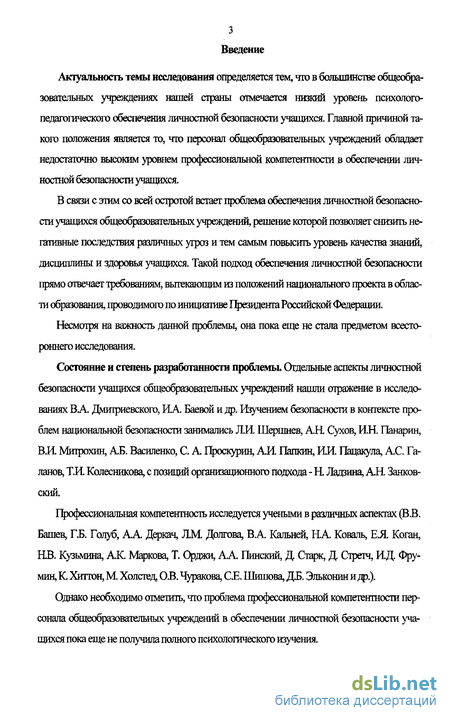 3

Введение

Актуальность темы исследования определяется тем, что в большинстве общеобразовательных учреждениях нашей страны отмечается низкий уровень психолого-педагогического обеспечения личностной безопасности учащихся. Главной причиной такого положения является то, что персонал общеобразовательных учреждений обладает недостаточно высоким уровнем профессиональной компетентности в обеспечении личностной безопасности учащихся.

В связи с этим со всей остротой встает проблема обеспечения личностной безопасности учащихся общеобразовательных учреждений, решение которой позволяет снизить негативные последствия различных угроз и тем самым повысить уровень качества знаний, дисциплины и здоровья учащихся. Такой подход обеспечения личностной безопасности прямо отвечает требованиям, вытекающим из положений национального проекта в области образования, проводимого по инициативе Президента Российской Федерации.

Несмотря на важность данной проблемы, она пока еще не стала предметом всестороннего исследования.

Состояние и степень разработанности проблемы. Отдельные аспекты личностной безопасности учащихся общеобразовательных учреждений нашли отражение в исследованиях В.А. Дмитриевского, И.А. Баевой и др. Изучением безопасности в контексте проблем национальной безопасности занимались Л.И. Шершнев, А.Н. Сухов, И.Н. Панарин, В.И. Митрохин, А.Б. Василенко, С. А. Проскурин, А.И. Папкин, И.И. Пацакула, А.С. Галанов, Т.И. Колесникова, с позиций организационного подхода - Н. Ладзина, А.Н. Занковский.

Профессиональная компетентность исследуется учеными в различных аспектах (В.В. Башев, Г.Б. Голуб, А.А. Деркач, Л.М. Долгова, В.А. Кальней, Н.А. Коваль, Е.Я. Коган, Н.В. Кузьмина, А.К. Маркова, Т. Орджи, А.А. Пинский, Д. Старк, Д. Стретч, И.Д. Фрумин, К. Хиттон, М. Холстед, О.В. Чуракова, С.Е. Шишова, Д.Б. Эльконин и др.).

Однако необходимо отметить, что проблема профессиональной компетентности персонала общеобразовательных учреждений в обеспечении личностной безопасности учащихся пока еще не получила полного психологического изучения.

dsLib.net
библиотека диссертаций